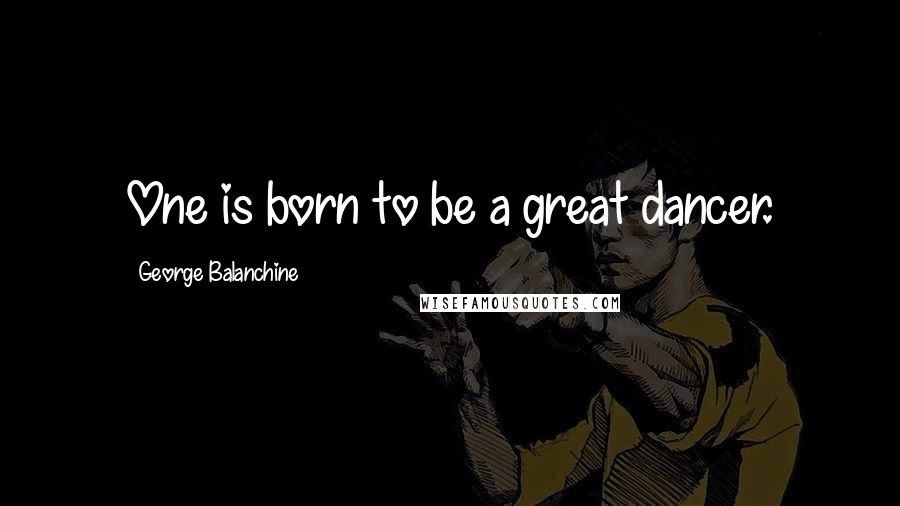 One is born to be a great dancer.

George Balanchine

WISEFAMOUSQUOTES.COM